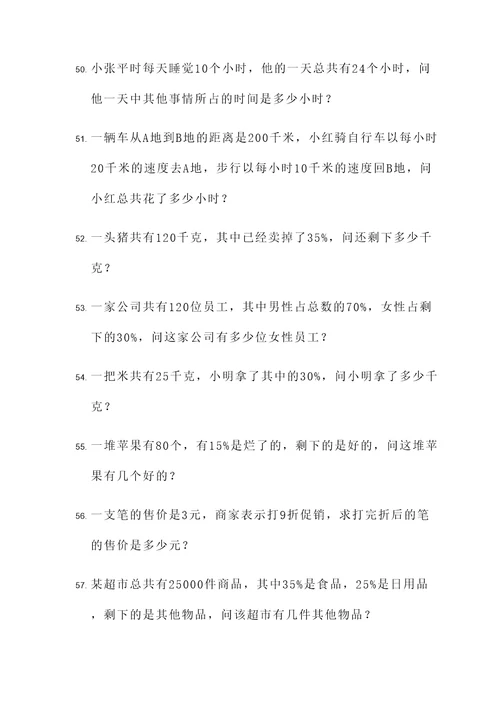 50. 小张平时每天睡觉10个小时，他的一天总共有24个小时，问他一天中其他事情所占的时间是多少小时？

51. 一辆车从A地到B地的距离是200千米，小红骑自行车以每小时20千米的速度去A地，步行以每小时10千米的速度回B地，问小红总共花了多少小时？

52. 一头猪共有120千克，其中已经卖掉了35%，问还剩下多少千克？

53. 一家公司共有120位员工，其中男性占总数的70%，女性占剩下的30%，问这家公司有多少位女性员工？

54. 一把米共有25千克，小明拿了其中的30%，问小明拿了多少千克？

55. 一堆苹果有80个，有15%是烂了的，剩下的是好的，问这堆苹果有几个好的？

56. 一支笔的售价是3元，商家表示打9折促销，求打完折后的笔的售价是多少元？

57. 某超市总共有25000件商品，其中35%是食品，25%是日用品，剩下的是其他物品，问该超市有几件其他物品？